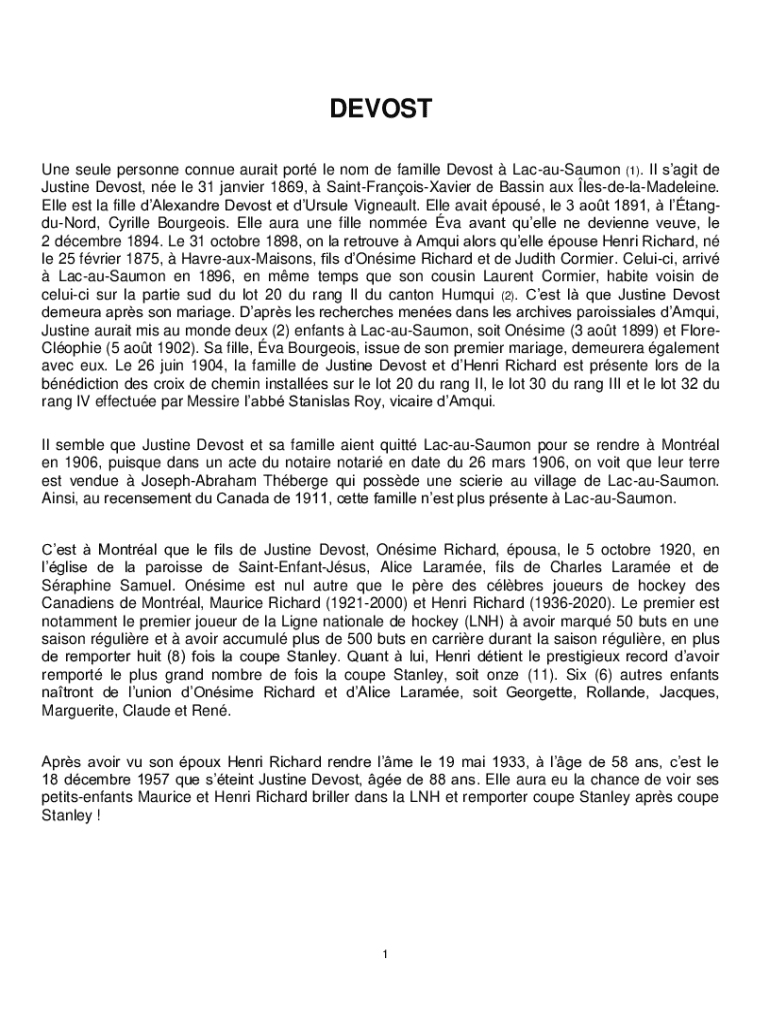 DEVOST

Une seule personne connue aurait porté le nom de famille Devost à Lac-au-Saumon (1). Il s'agit de Justine Devost, née le 31 janvier 1869, à Saint-François-Xavier de Bassin aux Îles-de-la-Madeleine. Elle est la fille d'Alexandre Devost et d'Ursule Vigneault. Elle avait épousé, le 3 août 1891, à l'Étang-du-Nord, Cyrille Bourgeois. Elle aura une fille nommée Éva avant qu'elle ne devienne veuve, le 2 décembre 1894. Le 31 octobre 1898, on la retrouve à Amqui alors qu'elle épouse Henri Richard, né le 25 février 1875, à Havre-aux-Maisons, fils d'Onésime Richard et de Judith Cormier. Celui-ci, arrivé à Lac-au-Saumon en 1896, en même temps que son cousin Laurent Cormier, habite voisin de celui-ci sur la partie sud du lot 20 du rang II du canton Humqui (2). C'est là que Justine Devost demeura après son mariage. D'après les recherches menées dans les archives paroissiales d'Amqui, Justine aurait mis au monde deux (2) enfants à Lac-au-Saumon, soit Onésime (3 août 1899) et Flore-Cléophie (5 août 1902). Sa fille, Éva Bourgeois, issue de son premier mariage, demeurera également avec eux. Le 26 juin 1904, la famille de Justine Devost et d'Henri Richard est présente lors de la bénédiction des croix de chemin installées sur le lot 20 du rang II, le lot 30 du rang III et le lot 32 du rang IV effectuée par Messire l'abbé Stanislas Roy, vicaire d'Amqui.

Il semble que Justine Devost et sa famille aient quitté Lac-au-Saumon pour se rendre à Montréal en 1906, puisque dans un acte du notaire notarié en date du 26 mars 1906, on voit que leur terre est vendue à Joseph-Abraham Théberge qui possède une scierie au village de Lac-au-Saumon. Ainsi, au recensement du Canada de 1911, cette famille n'est plus présente à Lac-au-Saumon.

C'est à Montréal que le fils de Justine Devost, Onésime Richard, épousa, le 5 octobre 1920, en l'église de la paroisse de Saint-Enfant-Jésus, Alice Laramée, fils de Charles Laramée et de Séraphine Samuel. Onésime est nul autre que le père des célèbres joueurs de hockey des Canadiens de Montréal, Maurice Richard (1921-2000) et Henri Richard (1936-2020). Le premier est notamment le premier joueur de la Ligne nationale de hockey (LNH) à avoir marqué 50 buts en une saison régulière et à avoir accumulé plus de 500 buts en carrière durant la saison régulière, en plus de remporter huit (8) fois la coupe Stanley. Quant à lui, Henri détient le prestigieux record d'avoir remporté le plus grand nombre de fois la coupe Stanley, soit onze (11). Six (6) autres enfants naîtront de l'union d'Onésime Richard et d'Alice Laramée, soit Georgette, Rollande, Jacques, Marguerite, Claude et René.

Après avoir vu son époux Henri Richard rendre l'âme le 19 mai 1933, à l'âge de 58 ans, c'est le 18 décembre 1957 que s'éteint Justine Devost, âgée de 88 ans. Elle aura eu la chance de voir ses petits-enfants Maurice et Henri Richard briller dans la LNH et remporter coupe Stanley après coupe Stanley !

1